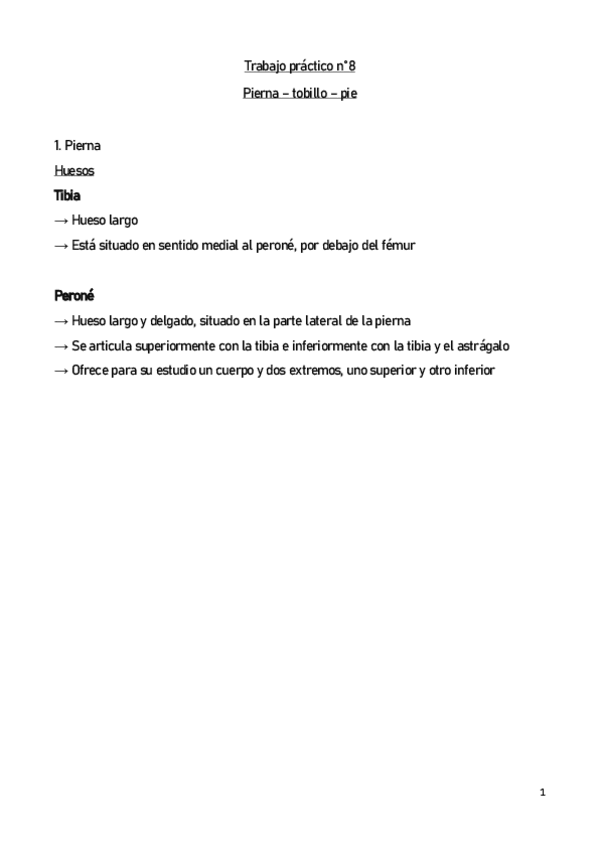 Trabajo práctico n°8

Pierna – tobillo – pie

1. Pierna

Huesos

Tibia

→ Hueso largo

→ Está situado en sentido medial al peroné, por debajo del fémur

Peroné

→ Hueso largo y delgado, situado en la parte lateral de la pierna

→ Se articula superiormente con la tibia e inferiormente con la tibia y el astrágalo

→ Ofrece para su estudio un cuerpo y dos extremos, uno superior y otro inferior

1